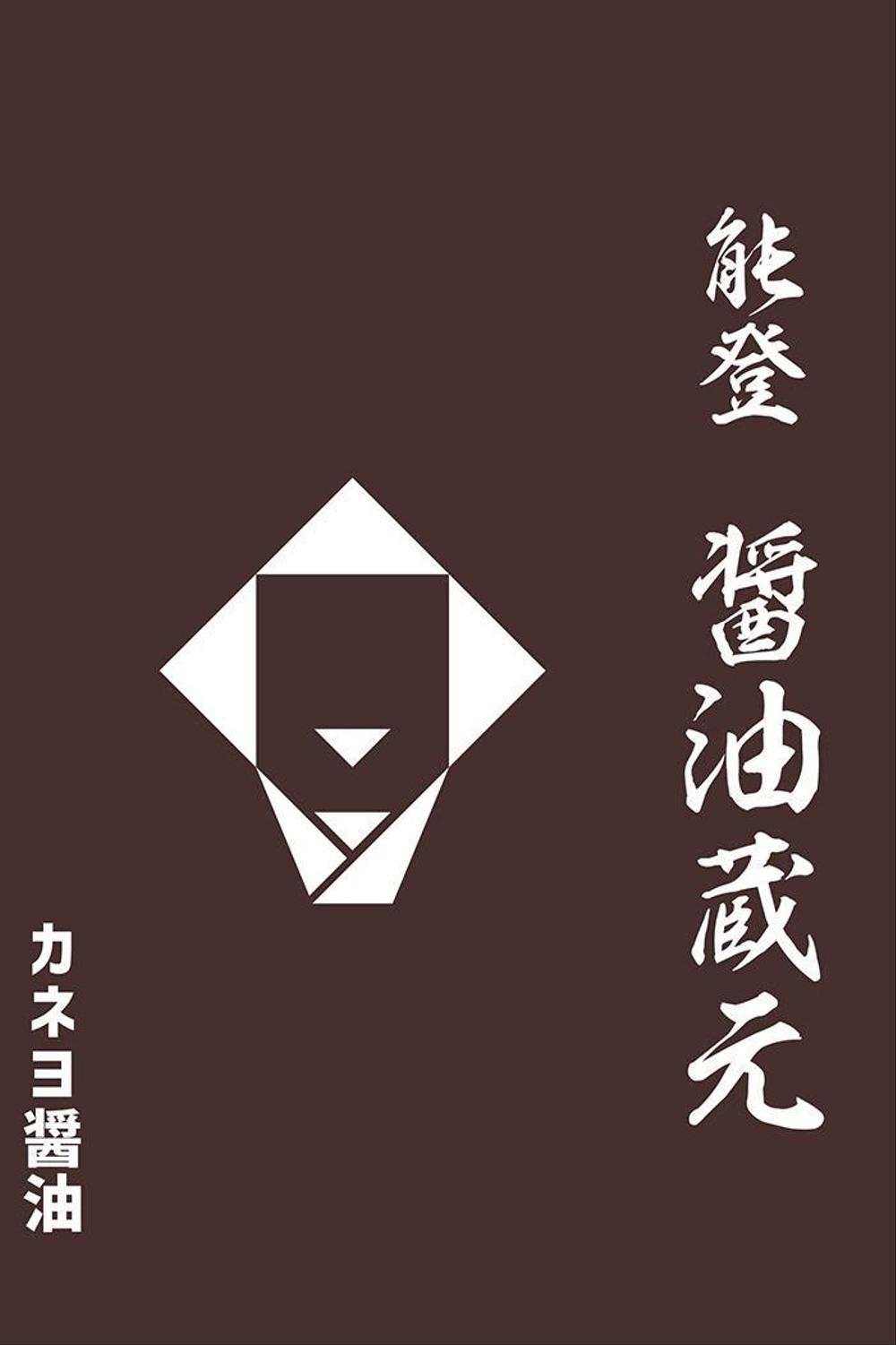 能登　醤油蔵元

カネヨ醤油